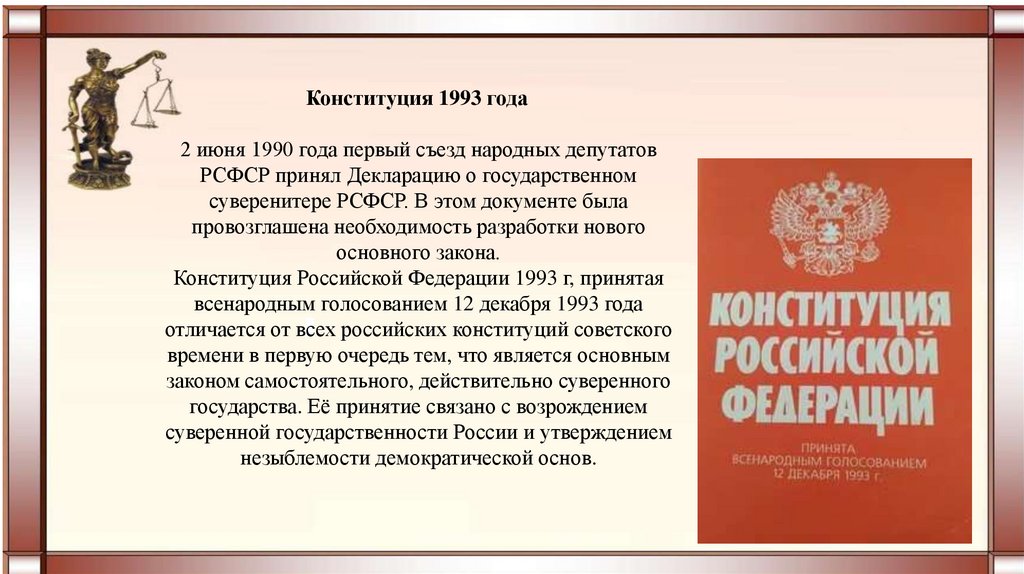 Конституция 1993 года

2 июня 1990 года первый съезд народных депутатов РСФСР принял Декларацию о государственном суверенитере РСФСР. В этом документе была провозглашена необходимость разработки нового основного закона.
Конституция Российской Федерации 1993 г, принятая всенародным голосованием 12 декабря 1993 года отличается от всех российских конституций советского времени в первую очередь тем, что является основным законом самостоятельного, действительно суверенного государства. Её принятие связано с возрождением суверенной государственности России и утверждением незыблемости демократической основ.

КОНСТИТУЦИЯ РОССИЙСКОЙ ФЕДЕРАЦИИ

ПРИНЯТА ВСЕНАРОДНЫМ ГОЛОСОВАНИЕМ 12 ДЕКАБРЯ 1993 Г.